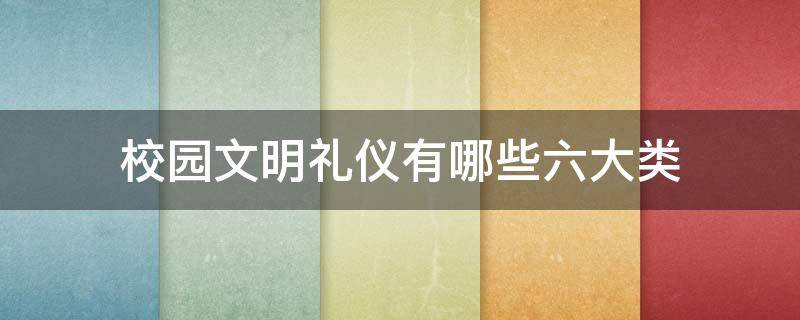 校园文明礼仪有哪些六大类